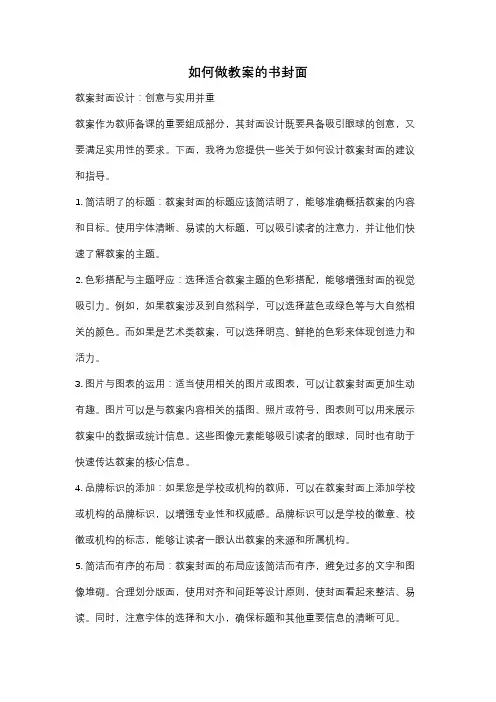 如何做教案的书封面

教案封面设计：创意与实用并重

教案作为教师备课的重要组成部分，其封面设计既要具备吸引眼球的创意，又要满足实用性的要求。下面，我将为您提供一些关于如何设计教案封面的建议和指导。

1. 简洁明了的标题：教案封面的标题应该简洁明了，能够准确概括教案的内容和目标。使用字体清晰、易读的大标题，可以吸引读者的注意力，并让他们快速了解教案的主题。

2. 色彩搭配与主题呼应：选择适合教案主题的色彩搭配，能够增强封面的视觉吸引力。例如，如果教案涉及到自然科学，可以选择蓝色或绿色等与大自然相关的颜色。而如果是艺术类教案，可以选择明亮、鲜艳的色彩来体现创造力和活力。

3. 图片与图表的运用：适当使用相关的图片或图表，可以让教案封面更加生动有趣。图片可以是与教案内容相关的插图、照片或符号，图表则可以用来展示教案中的数据或统计信息。这些图像元素能够吸引读者的眼球，同时也有助于快速传达教案的核心信息。

4. 品牌标识的添加：如果您是学校或机构的教师，可以在教案封面上添加学校或机构的品牌标识，以增强专业性和权威感。品牌标识可以是学校的徽章、校徽或机构的标志，能够让读者一眼认出教案的来源和所属机构。

5. 简洁而有序的布局：教案封面的布局应该简洁而有序，避免过多的文字和图像堆砌。合理划分版面，使用对齐和间距等设计原则，使封面看起来整洁、易读。同时，注意字体的选择和大小，确保标题和其他重要信息的清晰可见。